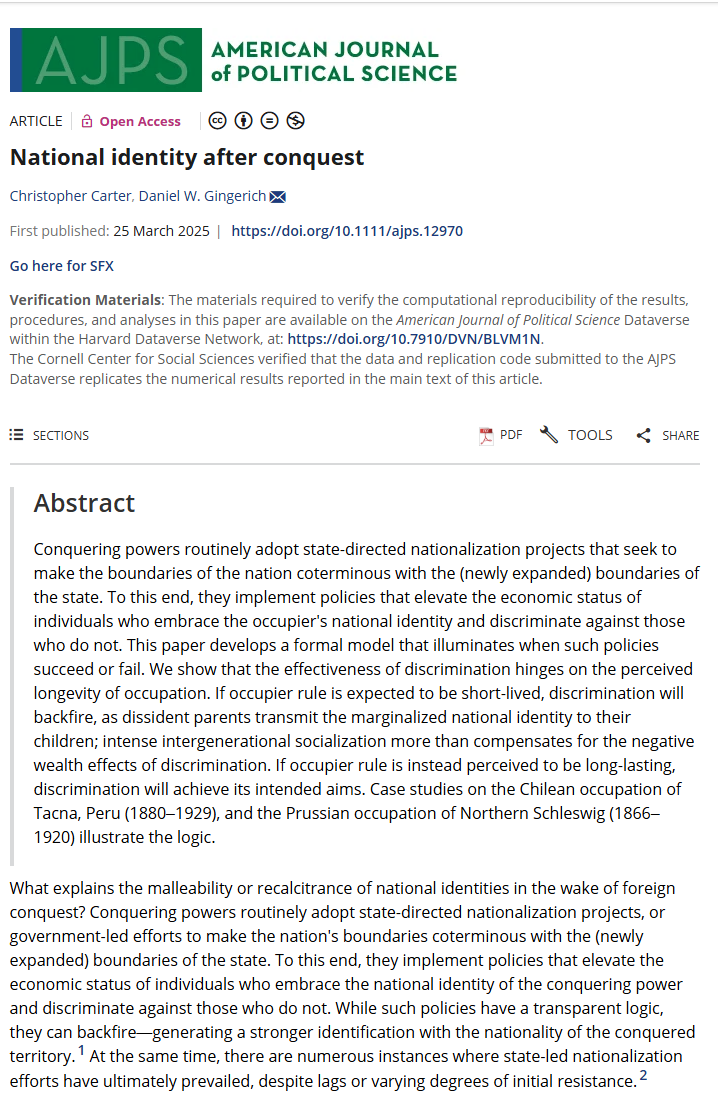 AJPS AMERICAN JOURNAL of POLITICAL SCIENCE

ARTICLE | Open Access

National identity after conquest

Christopher Carter, Daniel W. Gingerich

First published: 25 March 2025 | https://doi.org/10.1111/ajps.12970

Go here for SFX

Verification Materials: The materials required to verify the computational reproducibility of the results, procedures, and analyses in this paper are available on the American Journal of Political Science Dataverse within the Harvard Dataverse Network, at: https://doi.org/10.7910/DVN/BLVM1N.
The Cornell Center for Social Sciences verified that the data and replication code submitted to the AJPS Dataverse replicates the numerical results reported in the main text of this article.

SECTIONS

PDF TOOLS SHARE

Abstract

Conquering powers routinely adopt state-directed nationalization projects that seek to make the boundaries of the nation coterminous with the (newly expanded) boundaries of the state. To this end, they implement policies that elevate the economic status of individuals who embrace the occupier's national identity and discriminate against those who do not. This paper develops a formal model that illuminates when such policies succeed or fail. We show that the effectiveness of discrimination hinges on the perceived longevity of occupation. If occupier rule is expected to be short-lived, discrimination will backfire, as dissident parents transmit the marginalized national identity to their children; intense intergenerational socialization more than compensates for the negative wealth effects of discrimination. If occupier rule is instead perceived to be long-lasting, discrimination will achieve its intended aims. Case studies on the Chilean occupation of Tacna, Peru (1880–1929), and the Prussian occupation of Northern Schleswig (1866–1920) illustrate the logic.

What explains the malleability or recalcitrance of national identities in the wake of foreign conquest? Conquering powers routinely adopt state-directed nationalization projects, or government-led efforts to make the nation's boundaries coterminous with the (newly expanded) boundaries of the state. To this end, they implement policies that elevate the economic status of individuals who embrace the national identity of the conquering power and discriminate against those who do not. While such policies have a transparent logic, they can backfire—generating a stronger identification with the nationality of the conquered territory. $^1$ At the same time, there are numerous instances where state-led nationalization efforts have ultimately prevailed, despite lags or varying degrees of initial resistance. $^2$